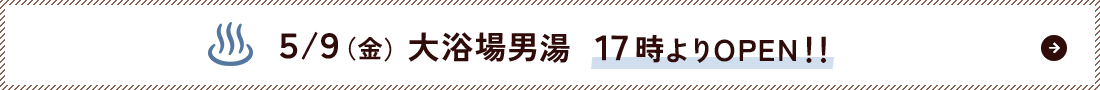 5/9（金）大浴場男湯　17時よりOPEN！！